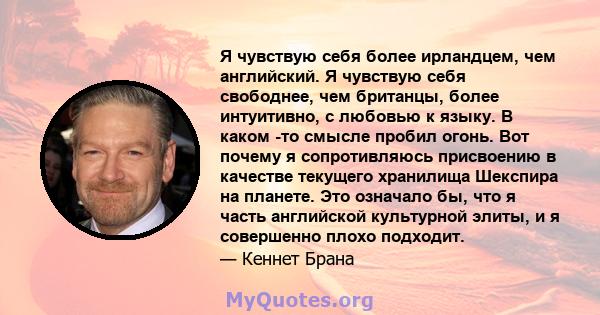 Я чувствую себя более ирландцем, чем английский. Я чувствую себя свободнее, чем британцы, более интуитивно, с любовью к языку. В каком -то смысле пробил огонь. Вот почему я сопротивляюсь присвоению в качестве текущего хранилища Шекспира на планете. Это означало бы, что я часть английской культурной элиты, и я совершенно плохо подходит.
— Кеннет Брана

MyQuotes.org